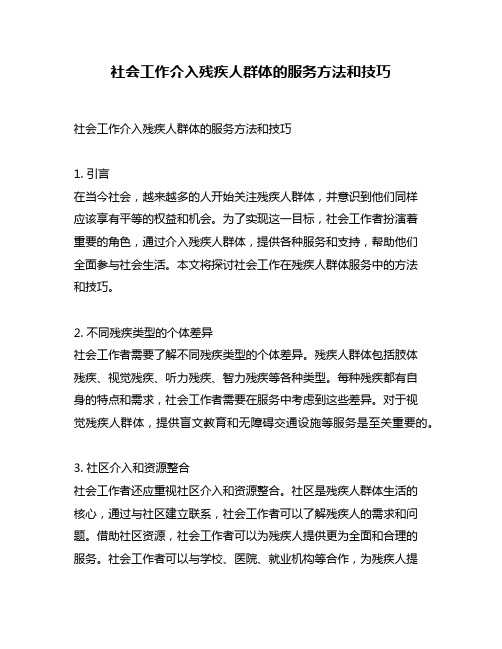 社会工作介入残疾人群体的服务方法和技巧

社会工作介入残疾人群体的服务方法和技巧

1. 引言
在当今社会，越来越多的人开始关注残疾人群体，并意识到他们同样应该享有平等的权益和机会。为了实现这一目标，社会工作者扮演着重要的角色，通过介入残疾人群体，提供各种服务和支持，帮助他们全面参与社会生活。本文将探讨社会工作在残疾人群体服务中的方法和技巧。

2. 不同残疾类型的个体差异
社会工作者需要了解不同残疾类型的个体差异。残疾人群体包括肢体残疾、视觉残疾、听力残疾、智力残疾等各种类型。每种残疾都有自身的特点和需求，社会工作者需要在服务中考虑到这些差异。对于视觉残疾人群体，提供盲文教育和无障碍交通设施等服务是至关重要的。

3. 社区介入和资源整合
社会工作者还应重视社区介入和资源整合。社区是残疾人群体生活的核心，通过与社区建立联系，社会工作者可以了解残疾人的需求和问题。借助社区资源，社会工作者可以为残疾人提供更为全面和合理的服务。社会工作者可以与学校、医院、就业机构等合作，为残疾人提